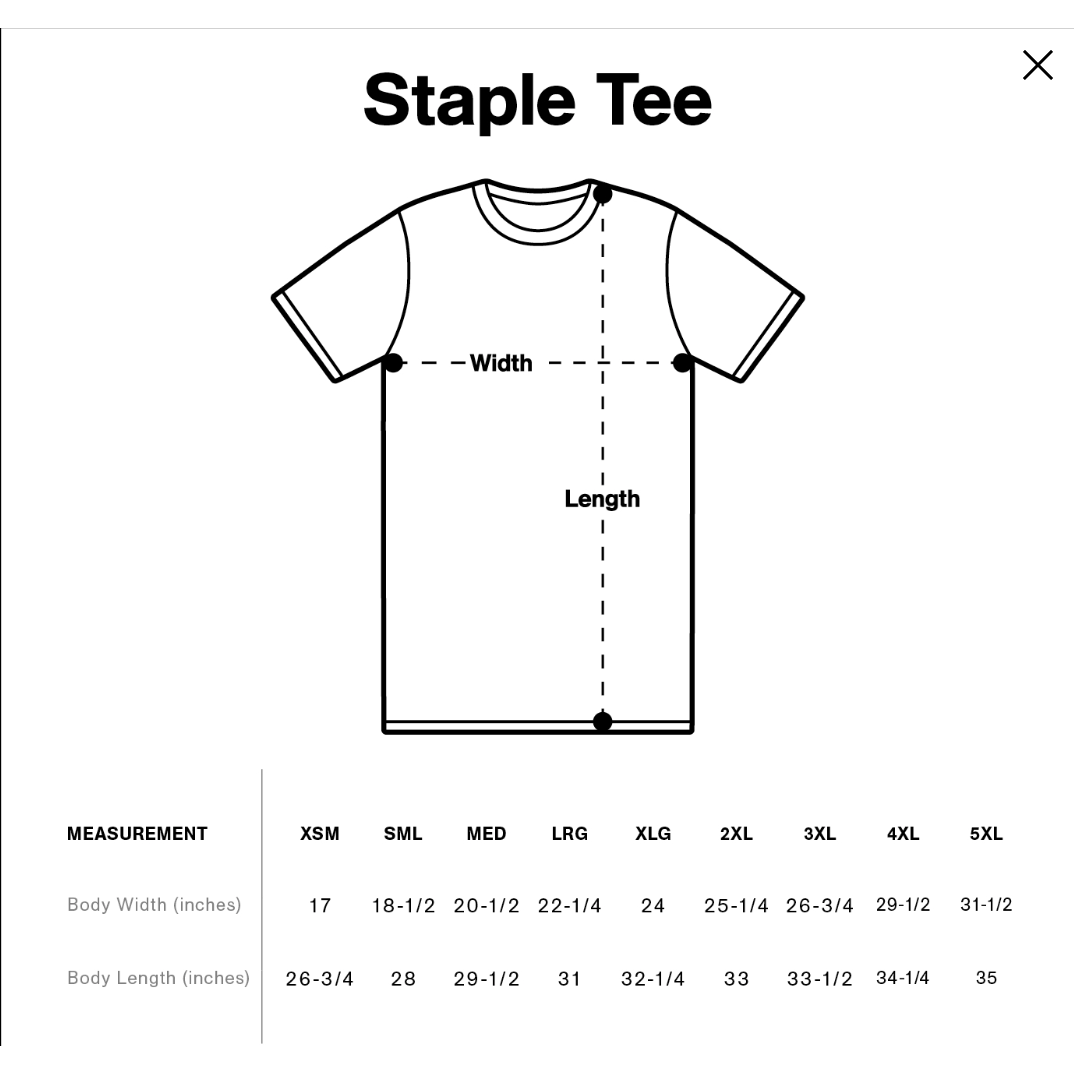 Staple Tee

Width

Length

| MEASUREMENT | XSM | SML | MED | LRG | XLG | 2XL | 3XL | 4XL | 5XL |
|---|---|---|---|---|---|---|---|---|---|
| Body Width (inches) | 17 | 18-1/2 | 20-1/2 | 22-1/4 | 24 | 25-1/4 | 26-3/4 | 29-1/2 | 31-1/2 |
| Body Length (inches) | 26-3/4 | 28 | 29-1/2 | 31 | 32-1/4 | 33 | 33-1/2 | 34-1/4 | 35 |